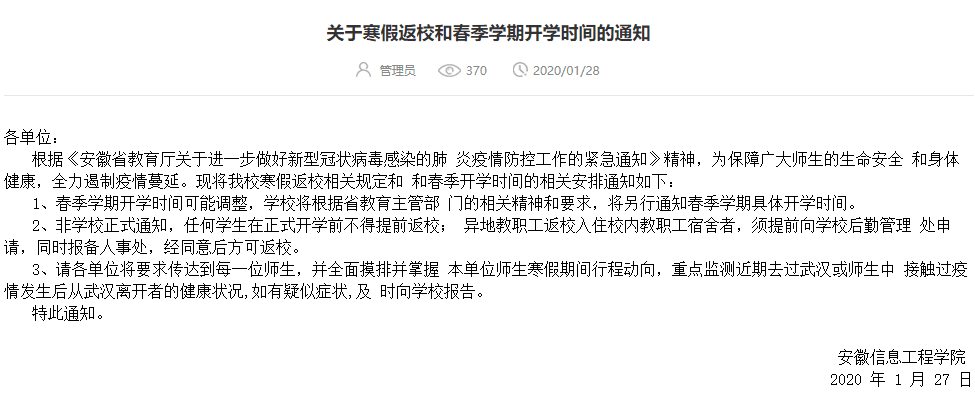 关于寒假返校和春季学期开学时间的通知

管理员 370 2020/01/28

各单位：

根据《安徽省教育厅关于进一步做好新型冠状病毒感染的肺 炎疫情防控工作的紧急通知》精神，为保障广大师生的生命安全 和身体健康，全力遏制疫情蔓延。现将我校寒假返校相关规定和 和春季开学时间的相关安排通知如下：

1、春季学期开学时间可能调整，学校将根据省教育主管部 门的相关精神和要求，将另行通知春季学期具体开学时间。

2、非学校正式通知，任何学生在正式开学前不得提前返校； 异地教职工返校入住校内教职工宿舍者，须提前向学校后勤管理 处申请，同时报备人事处，经同意后方可返校。

3、请各单位将要求传达到每一位师生，并全面摸排并掌握 本单位师生寒假期间行程动向，重点监测近期去过武汉或师生中 接触过疫情发生后从武汉离开者的健康状况,如有疑似症状,及 时向学校报告。

特此通知。

安徽信息工程学院
2020 年 1 月 27 日